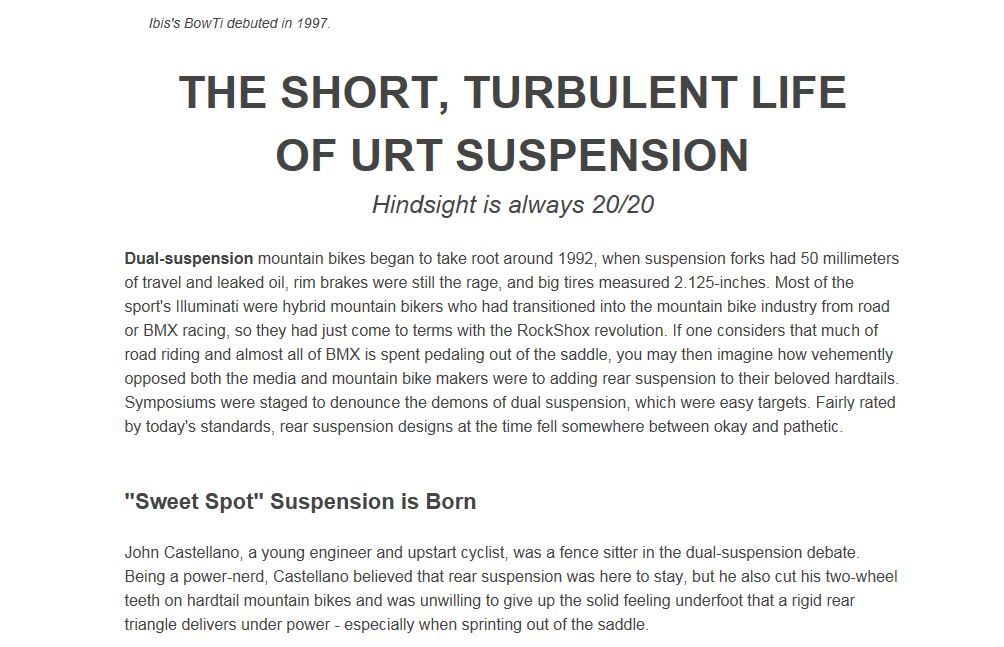 Ibis's BowTi debuted in 1997.

THE SHORT, TURBULENT LIFE OF URT SUSPENSION

Hindsight is always 20/20

Dual-suspension mountain bikes began to take root around 1992, when suspension forks had 50 millimeters of travel and leaked oil, rim brakes were still the rage, and big tires measured 2.125-inches. Most of the sport's Illuminati were hybrid mountain bikers who had transitioned into the mountain bike industry from road or BMX racing, so they had just come to terms with the RockShox revolution. If one considers that much of road riding and almost all of BMX is spent pedaling out of the saddle, you may then imagine how vehemently opposed both the media and mountain bike makers were to adding rear suspension to their beloved hardtails. Symposiums were staged to denounce the demons of dual suspension, which were easy targets. Fairly rated by today's standards, rear suspension designs at the time fell somewhere between okay and pathetic.

"Sweet Spot" Suspension is Born

John Castellano, a young engineer and upstart cyclist, was a fence sitter in the dual-suspension debate. Being a power-nerd, Castellano believed that rear suspension was here to stay, but he also cut his two-wheel teeth on hardtail mountain bikes and was unwilling to give up the solid feeling underfoot that a rigid rear triangle delivers under power - especially when sprinting out of the saddle.